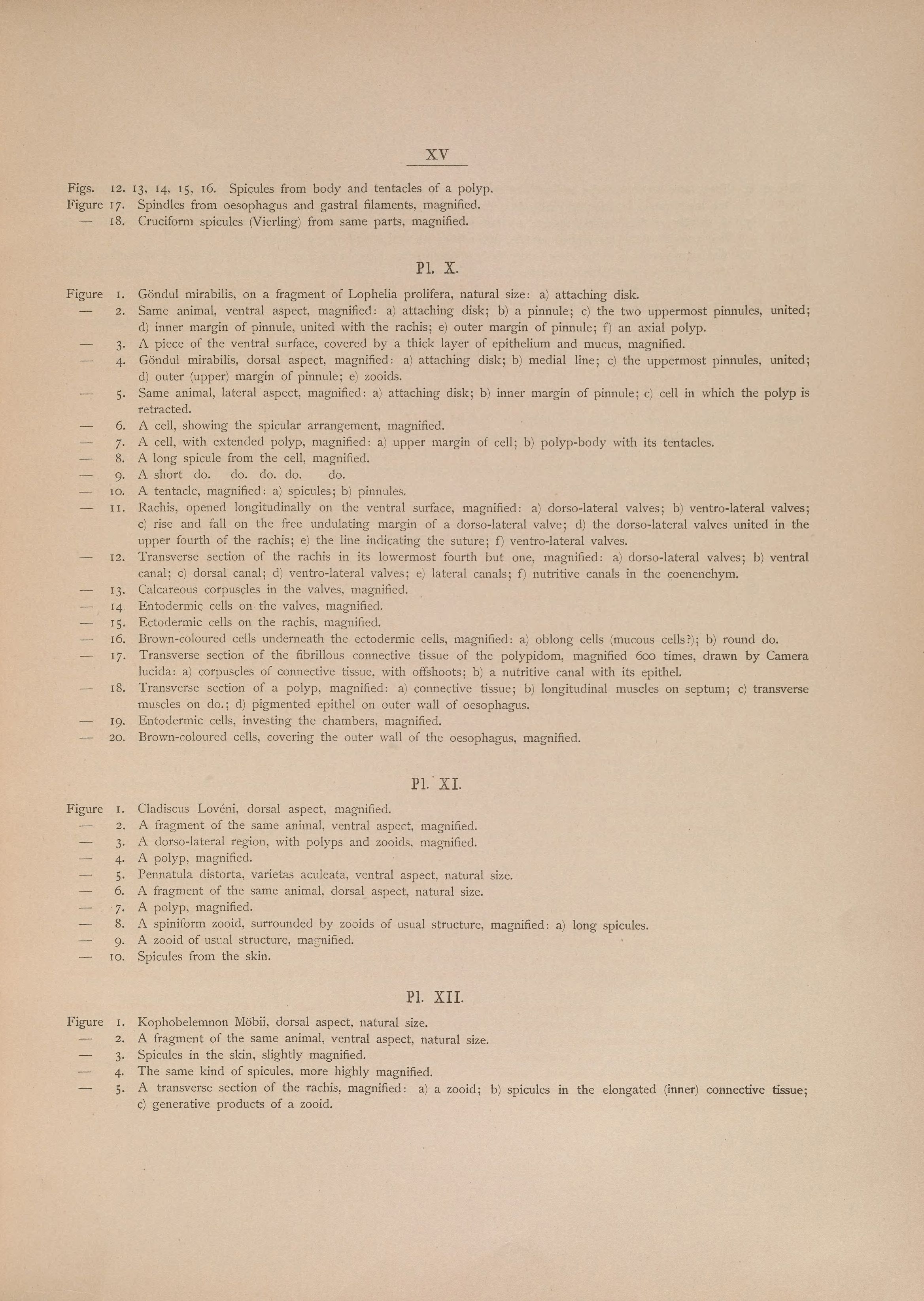 XV

Figs. 12. 13, 14, 15, 16. Spicules from body and tentacles of a polyp.
Figure 17. Spindles from oesophagus and gastral filaments, magnified.
— 18. Cruciform spicules (Vierling) from same parts, magnified.

Pl. X.

Figure 1. Göndul mirabilis, on a fragment of Lophelia prolifera, natural size: a) attaching disk.
— 2. Same animal, ventral aspect, magnified: a) attaching disk; b) a pinnule; c) the two uppermost pinnules, united; d) inner margin of pinnule, united with the rachis; e) outer margin of pinnule; f) an axial polyp.
— 3. A piece of the ventral surface, covered by a thick layer of epithelium and mucus, magnified.
— 4. Göndul mirabilis, dorsal aspect, magnified: a) attaching disk; b) medial line; c) the uppermost pinnules, united; d) outer (upper) margin of pinnule; e) zooids.
— 5. Same animal, lateral aspect, magnified: a) attaching disk; b) inner margin of pinnule; c) cell in which the polyp is retracted.
— 6. A cell, showing the spicular arrangement, magnified.
— 7. A cell, with extended polyp, magnified: a) upper margin of cell; b) polyp-body with its tentacles.
— 8. A long spicule from the cell, magnified.
— 9. A short do. do. do. do. do.
— 10. A tentacle, magnified: a) spicules; b) pinnules.
— 11. Rachis, opened longitudinally on the ventral surface, magnified: a) dorso-lateral valves; b) ventro-lateral valves; c) rise and fall on the free undulating margin of a dorso-lateral valve; d) the dorso-lateral valves united in the upper fourth of the rachis; e) the line indicating the suture; f) ventro-lateral valves.
— 12. Transverse section of the rachis in its lowermost fourth but one, magnified: a) dorso-lateral valves; b) ventral canal; c) dorsal canal; d) ventro-lateral valves; e) lateral canals; f) nutritive canals in the coenenchym.
— 13. Calcareous corpuscles in the valves, magnified.
— 14 Entodermic cells on the valves, magnified.
— 15. Ectodermic cells on the rachis, magnified.
— 16. Brown-coloured cells underneath the ectodermic cells, magnified: a) oblong cells (mucous cells?); b) round do.
— 17. Transverse section of the fibrillous connective tissue of the polypidom, magnified 600 times, drawn by Camera lucida: a) corpuscles of connective tissue, with offshoots; b) a nutritive canal with its epithel.
— 18. Transverse section of a polyp, magnified: a) connective tissue; b) longitudinal muscles on septum; c) transverse muscles on do.; d) pigmented epithel on outer wall of oesophagus.
— 19. Entodermic cells, investing the chambers, magnified.
— 20. Brown-coloured cells, covering the outer wall of the oesophagus, magnified.

Pl. XI.

Figure 1. Cladiscus Lovéni, dorsal aspect, magnified.
— 2. A fragment of the same animal, ventral aspect, magnified.
— 3. A dorso-lateral region, with polyps and zooids, magnified.
— 4. A polyp, magnified.
— 5. Pennatula distorta, varietas aculeata, ventral aspect, natural size.
— 6. A fragment of the same animal, dorsal aspect, natural size.
— 7. A polyp, magnified.
— 8. A spiniform zooid, surrounded by zooids of usual structure, magnified: a) long spicules.
— 9. A zooid of usual structure, magnified.
— 10. Spicules from the skin.

Pl. XII.

Figure 1. Kophobelemnon Möbii, dorsal aspect, natural size.
— 2. A fragment of the same animal, ventral aspect, natural size.
— 3. Spicules in the skin, slightly magnified.
— 4. The same kind of spicules, more highly magnified.
— 5. A transverse section of the rachis, magnified: a) a zooid; b) spicules in the elongated (inner) connective tissue; c) generative products of a zooid.